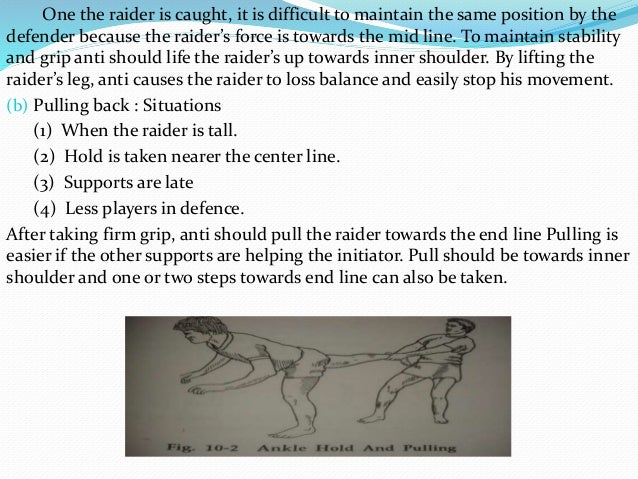 One the raider is caught, it is difficult to maintain the same position by the defender because the raider's force is towards the mid line. To maintain stability and grip anti should life the raider's up towards inner shoulder. By lifting the raider's leg, anti causes the raider to loss balance and easily stop his movement.

(b) Pulling back : Situations

(1) When the raider is tall.

(2) Hold is taken nearer the center line.

(3) Supports are late

(4) Less players in defence.

After taking firm grip, anti should pull the raider towards the end line Pulling is easier if the other supports are helping the initiator. Pull should be towards inner shoulder and one or two steps towards end line can also be taken.

Fig. 10-2 Ankle Hold And Pulling